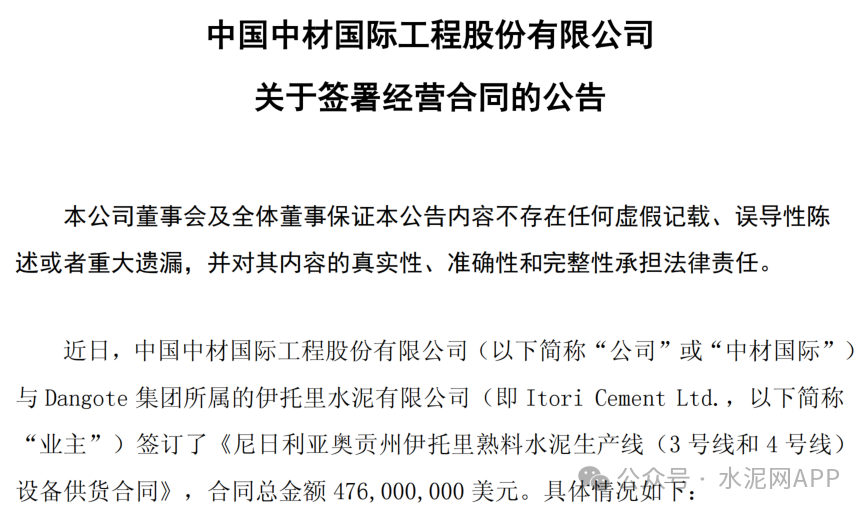 中国中材国际工程股份有限公司

关于签署经营合同的公告

本公司董事会及全体董事保证本公告内容不存在任何虚假记载、误导性陈述或者重大遗漏，并对其内容的真实性、准确性和完整性承担法律责任。

近日，中国中材国际工程股份有限公司（以下简称“公司”或“中材国际”）与 Dangote 集团所属的伊托里水泥有限公司（即 Itori Cement Ltd.，以下简称“业主”）签订了《尼日利亚奥贡州伊托里熟料水泥生产线（3 号线和 4 号线）设备供货合同》，合同总金额 476,000,000 美元。具体情况如下：

公众号 · 水泥网APP